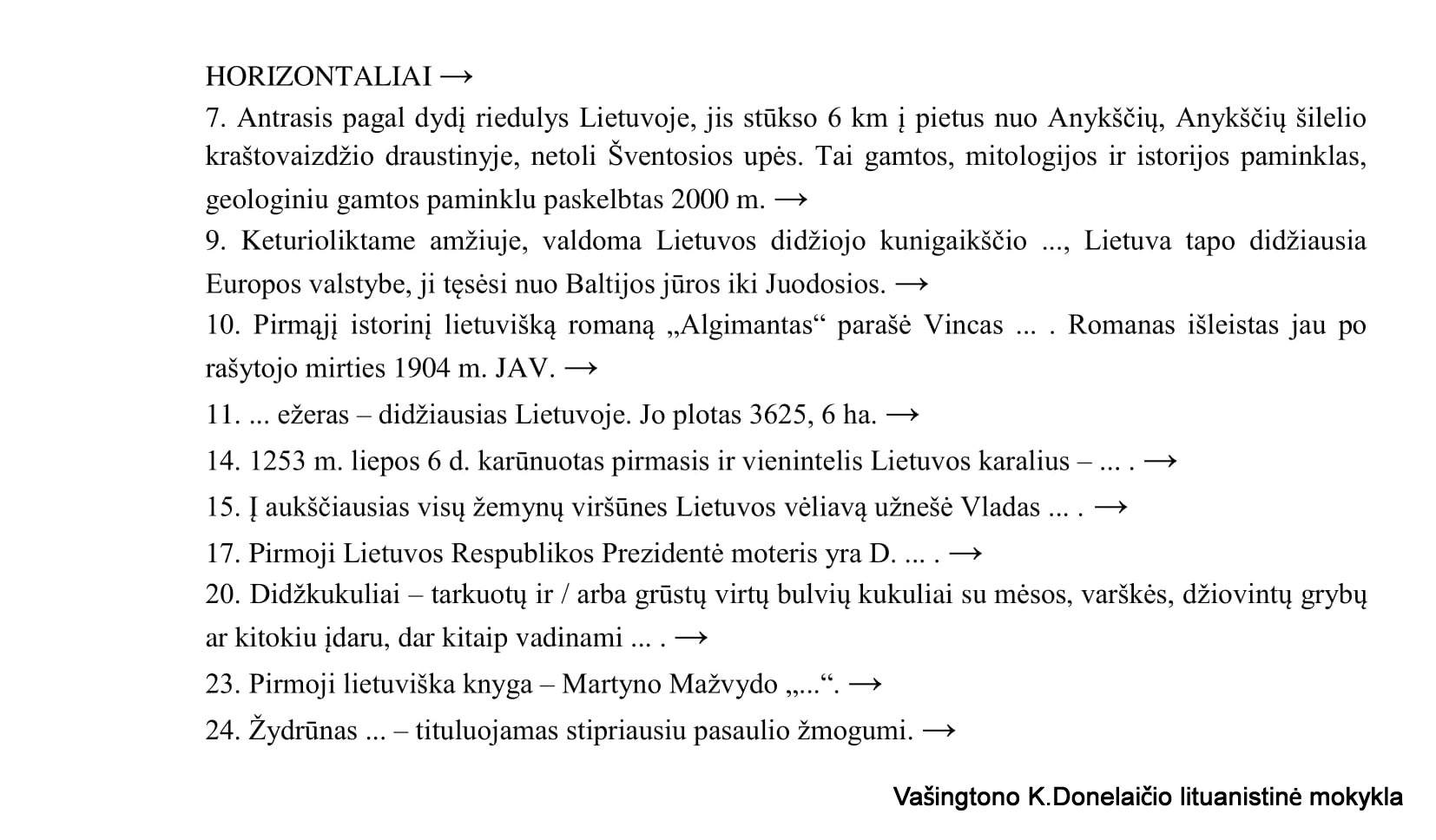 HORIZONTALIAI →

7. Antrasis pagal dydį riedulys Lietuvoje, jis stūkso 6 km į pietus nuo Anykščių, Anykščių šilelio kraštovaizdžio draustinyje, netoli Šventosios upės. Tai gamtos, mitologijos ir istorijos paminklas, geologiniu gamtos paminklu paskelbtas 2000 m. →

9. Keturioliktame amžiuje, valdoma Lietuvos didžiojo kunigaikščio ..., Lietuva tapo didžiausia Europos valstybe, ji tęsėsi nuo Baltijos jūros iki Juodosios. →

10. Pirmąjį istorinį lietuvišką romaną „Algimantas“ parašė Vincas ... . Romanas išleistas jau po rašytojo mirties 1904 m. JAV. →

11. ... ežeras – didžiausias Lietuvoje. Jo plotas 3625, 6 ha. →

14. 1253 m. liepos 6 d. karūnuotas pirmasis ir vienintelis Lietuvos karalius – ... . →

15. Į aukščiausias visų žemynų viršūnes Lietuvos vėliavą užnešė Vladas ... . →

17. Pirmoji Lietuvos Respublikos Prezidentė moteris yra D. ... . →

20. Didžkukuliai – tarkuotų ir / arba grūstų virtų bulvių kukuliai su mėsos, varškės, džiovintų grybų ar kitokiu įdaru, dar kitaip vadinami ... . →

23. Pirmoji lietuviška knyga – Martyno Mažvydo „...“. →

24. Žydrūnas ... – tituluojamas stipriausiu pasaulio žmogumi. →

Vašingtono K.Donelaičio lituanistinė mokykla